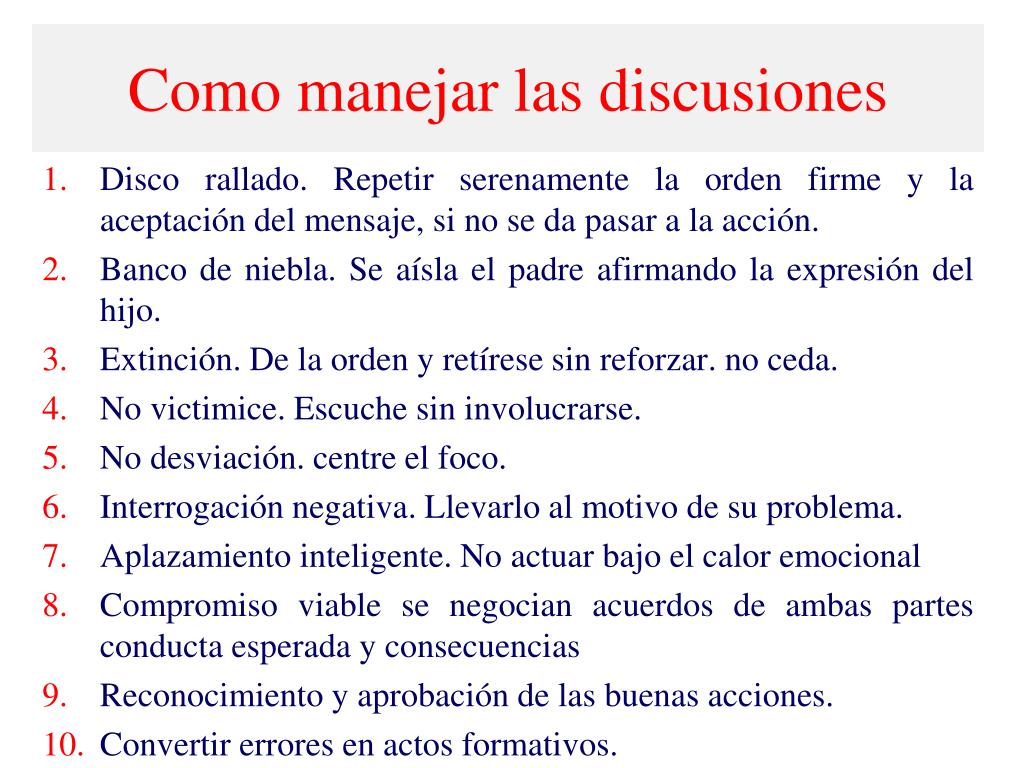 Como manejar las discusiones

1. Disco rallado. Repetir serenamente la orden firme y la aceptación del mensaje, si no se da pasar a la acción.
2. Banco de niebla. Se aísla el padre afirmando la expresión del hijo.
3. Extinción. De la orden y retírese sin reforzar. no ceda.
4. No victimice. Escuche sin involucrarse.
5. No desviación. centre el foco.
6. Interrogación negativa. Llevarlo al motivo de su problema.
7. Aplazamiento inteligente. No actuar bajo el calor emocional
8. Compromiso viable se negocian acuerdos de ambas partes conducta esperada y consecuencias
9. Reconocimiento y aprobación de las buenas acciones.
10. Convertir errores en actos formativos.